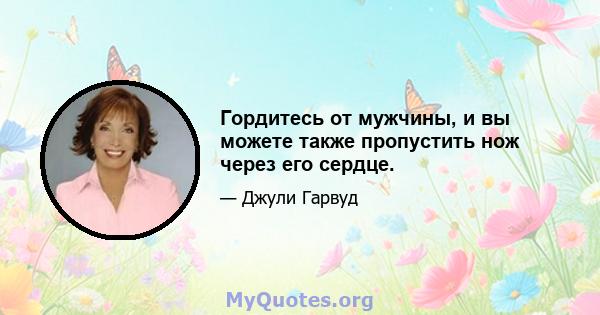 Гордитесь от мужчины, и вы можете также пропустить нож через его сердце.

— Джули Гарвуд

MyQuotes.org